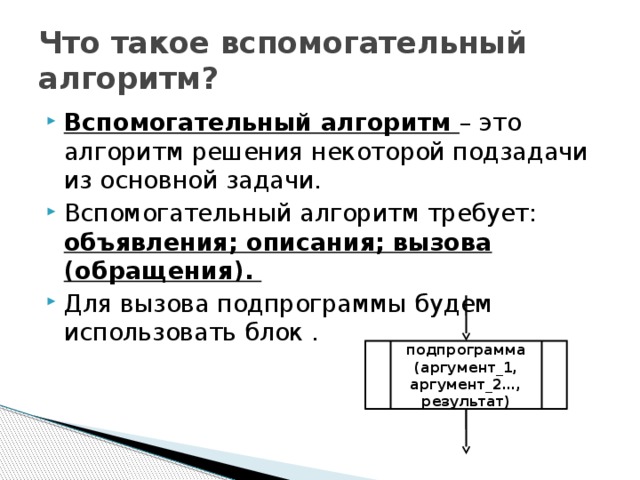 Что такое вспомогательный алгоритм?

Вспомогательный алгоритм – это алгоритм решения некоторой подзадачи из основной задачи.

Вспомогательный алгоритм требует: объявления; описания; вызова (обращения).

Для вызова подпрограммы будем использовать блок .

подпрограмма (аргумент_1, аргумент_2..., результат)